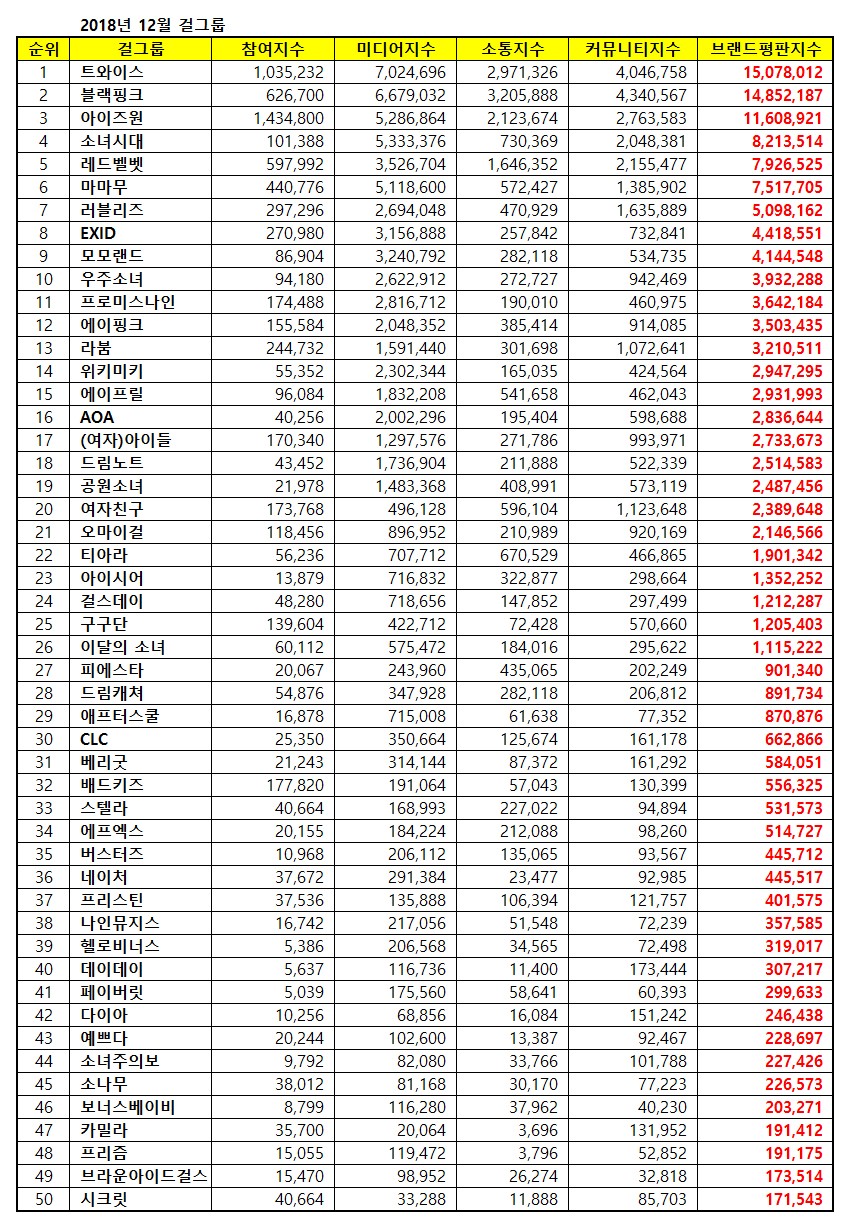 2018년 12월 걸그룹

| 순위 | 걸그룹 | 참여지수 | 미디어지수 | 소통지수 | 커뮤니티지수 | 브랜드평판지수 |
|---|---|---|---|---|---|---|
| 1 | 트와이스 | 1,035,232 | 7,024,696 | 2,971,326 | 4,046,758 | 15,078,012 |
| 2 | 블랙핑크 | 626,700 | 6,679,032 | 3,205,888 | 4,340,567 | 14,852,187 |
| 3 | 아이즈원 | 1,434,800 | 5,286,864 | 2,123,674 | 2,763,583 | 11,608,921 |
| 4 | 소녀시대 | 101,388 | 5,333,376 | 730,369 | 2,048,381 | 8,213,514 |
| 5 | 레드벨벳 | 597,992 | 3,526,704 | 1,646,352 | 2,155,477 | 7,926,525 |
| 6 | 마마무 | 440,776 | 5,118,600 | 572,427 | 1,385,902 | 7,517,705 |
| 7 | 러블리즈 | 297,296 | 2,694,048 | 470,929 | 1,635,889 | 5,098,162 |
| 8 | EXID | 270,980 | 3,156,888 | 257,842 | 732,841 | 4,418,551 |
| 9 | 모모랜드 | 86,904 | 3,240,792 | 282,118 | 534,735 | 4,144,548 |
| 10 | 우주소녀 | 94,180 | 2,622,912 | 272,727 | 942,469 | 3,932,288 |
| 11 | 프로미스나인 | 174,488 | 2,816,712 | 190,010 | 460,975 | 3,642,184 |
| 12 | 에이핑크 | 155,584 | 2,048,352 | 385,414 | 914,085 | 3,503,435 |
| 13 | 라붐 | 244,732 | 1,591,440 | 301,698 | 1,072,641 | 3,210,511 |
| 14 | 위키미키 | 55,352 | 2,302,344 | 165,035 | 424,564 | 2,947,295 |
| 15 | 에이프릴 | 96,084 | 1,832,208 | 541,658 | 462,043 | 2,931,993 |
| 16 | AOA | 40,256 | 2,002,296 | 195,404 | 598,688 | 2,836,644 |
| 17 | (여자)아이들 | 170,340 | 1,297,576 | 271,786 | 993,971 | 2,733,673 |
| 18 | 드림노트 | 43,452 | 1,736,904 | 211,888 | 522,339 | 2,514,583 |
| 19 | 공원소녀 | 21,978 | 1,483,368 | 408,991 | 573,119 | 2,487,456 |
| 20 | 여자친구 | 173,768 | 496,128 | 596,104 | 1,123,648 | 2,389,648 |
| 21 | 오마이걸 | 118,456 | 896,952 | 210,989 | 920,169 | 2,146,566 |
| 22 | 티아라 | 56,236 | 707,712 | 670,529 | 466,865 | 1,901,342 |
| 23 | 아이시어 | 13,879 | 716,832 | 322,877 | 298,664 | 1,352,252 |
| 24 | 걸스데이 | 48,280 | 718,656 | 147,852 | 297,499 | 1,212,287 |
| 25 | 구구단 | 139,604 | 422,712 | 72,428 | 570,660 | 1,205,403 |
| 26 | 이달의 소녀 | 60,112 | 575,472 | 184,016 | 295,622 | 1,115,222 |
| 27 | 피에스타 | 20,067 | 243,960 | 435,065 | 202,249 | 901,340 |
| 28 | 드림캐쳐 | 54,876 | 347,928 | 282,118 | 206,812 | 891,734 |
| 29 | 애프터스쿨 | 16,878 | 715,008 | 61,638 | 77,352 | 870,876 |
| 30 | CLC | 25,350 | 350,664 | 125,674 | 161,178 | 662,866 |
| 31 | 베리굿 | 21,243 | 314,144 | 87,372 | 161,292 | 584,051 |
| 32 | 배드키즈 | 177,820 | 191,064 | 57,043 | 130,399 | 556,325 |
| 33 | 스텔라 | 40,664 | 168,993 | 227,022 | 94,894 | 531,573 |
| 34 | 에프엑스 | 20,155 | 184,224 | 212,088 | 98,260 | 514,727 |
| 35 | 버스터즈 | 10,968 | 206,112 | 135,065 | 93,567 | 445,712 |
| 36 | 네이처 | 37,672 | 291,384 | 23,477 | 92,985 | 445,517 |
| 37 | 프리스틴 | 37,536 | 135,888 | 106,394 | 121,757 | 401,575 |
| 38 | 나인뮤지스 | 16,742 | 217,056 | 51,548 | 72,239 | 357,585 |
| 39 | 헬로비너스 | 5,386 | 206,568 | 34,565 | 72,498 | 319,017 |
| 40 | 데이데이 | 5,637 | 116,736 | 11,400 | 173,444 | 307,217 |
| 41 | 페이버릿 | 5,039 | 175,560 | 58,641 | 60,393 | 299,633 |
| 42 | 다이아 | 10,256 | 68,856 | 16,084 | 151,242 | 246,438 |
| 43 | 예쁘다 | 20,244 | 102,600 | 13,387 | 92,467 | 228,697 |
| 44 | 소녀주의보 | 9,792 | 82,080 | 33,766 | 101,788 | 227,426 |
| 45 | 소나무 | 38,012 | 81,168 | 30,170 | 77,223 | 226,573 |
| 46 | 보너스베이비 | 8,799 | 116,280 | 37,962 | 40,230 | 203,271 |
| 47 | 카밀라 | 35,700 | 20,064 | 3,696 | 131,952 | 191,412 |
| 48 | 프리즘 | 15,055 | 119,472 | 3,796 | 52,852 | 191,175 |
| 49 | 브라운아이드걸스 | 15,470 | 98,952 | 26,274 | 32,818 | 173,514 |
| 50 | 시크릿 | 40,664 | 33,288 | 11,888 | 85,703 | 171,543 |